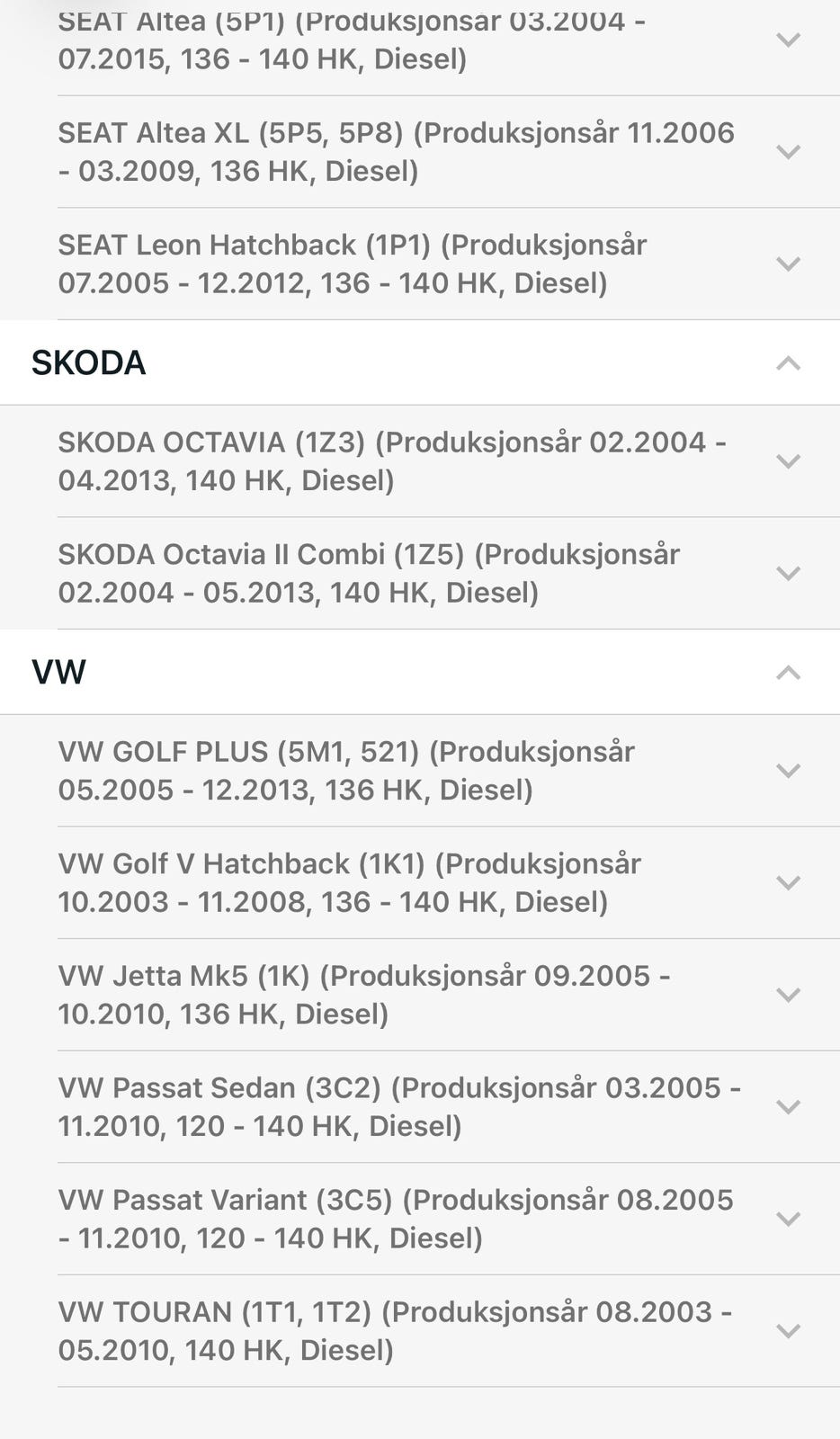 SEAT Altea (5P1) (Produksjonsår 03.2004 - 07.2015, 136 - 140 HK, Diesel)

SEAT Altea XL (5P5, 5P8) (Produksjonsår 11.2006 - 03.2009, 136 HK, Diesel)

SEAT Leon Hatchback (1P1) (Produksjonsår 07.2005 - 12.2012, 136 - 140 HK, Diesel)

SKODA

SKODA OCTAVIA (1Z3) (Produksjonsår 02.2004 - 04.2013, 140 HK, Diesel)

SKODA Octavia II Combi (1Z5) (Produksjonsår 02.2004 - 05.2013, 140 HK, Diesel)

VW

VW GOLF PLUS (5M1, 521) (Produksjonsår 05.2005 - 12.2013, 136 HK, Diesel)

VW Golf V Hatchback (1K1) (Produksjonsår 10.2003 - 11.2008, 136 - 140 HK, Diesel)

VW Jetta Mk5 (1K) (Produksjonsår 09.2005 - 10.2010, 136 HK, Diesel)

VW Passat Sedan (3C2) (Produksjonsår 03.2005 - 11.2010, 120 - 140 HK, Diesel)

VW Passat Variant (3C5) (Produksjonsår 08.2005 - 11.2010, 120 - 140 HK, Diesel)

VW TOURAN (1T1, 1T2) (Produksjonsår 08.2003 - 05.2010, 140 HK, Diesel)